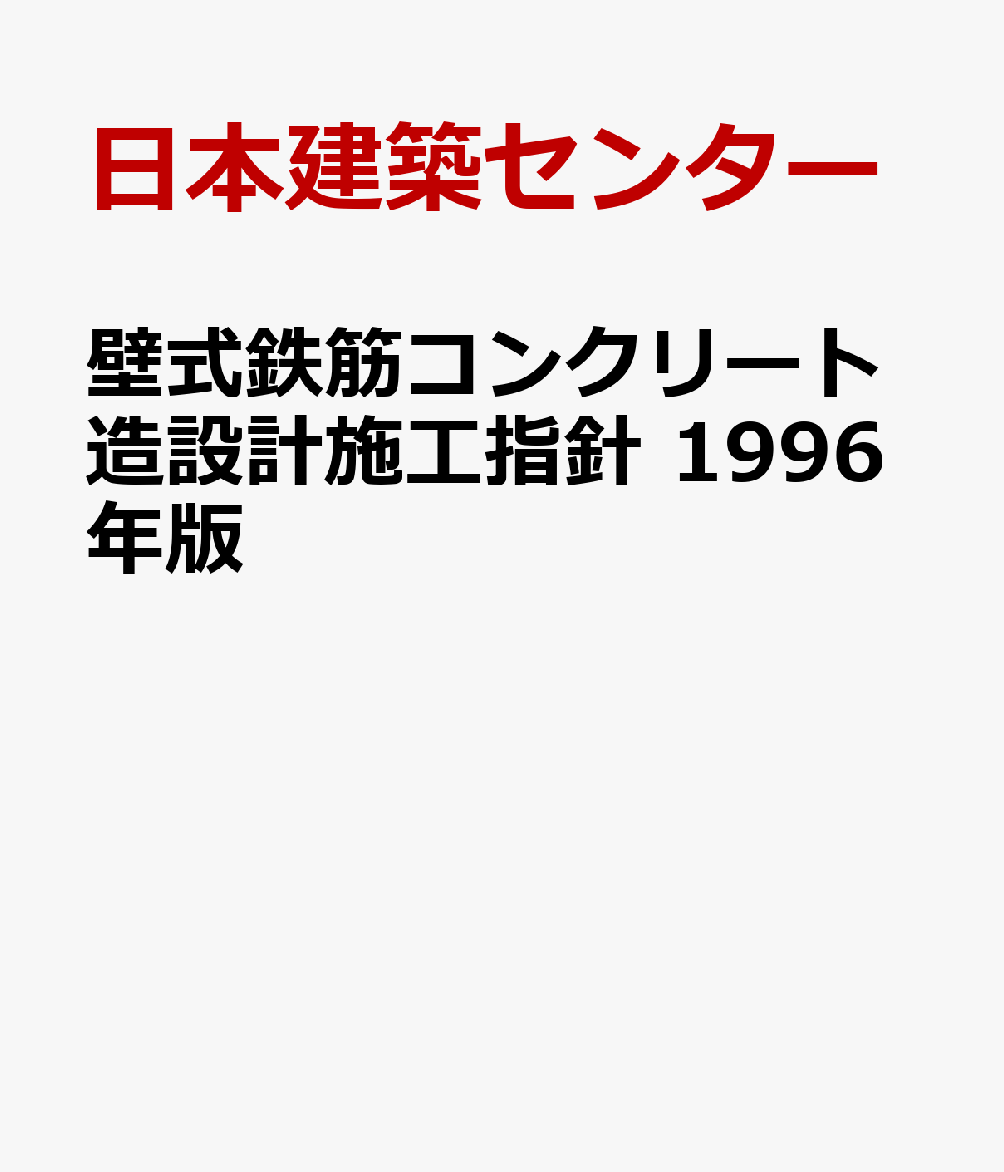 日本建築センター

壁式鉄筋コンクリート造設計施工指針 1996年版